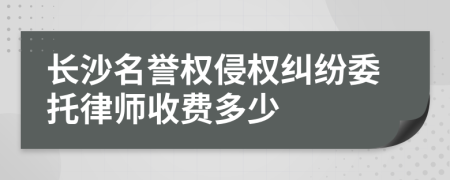 长沙名誉权侵权纠纷委托律师收费多少